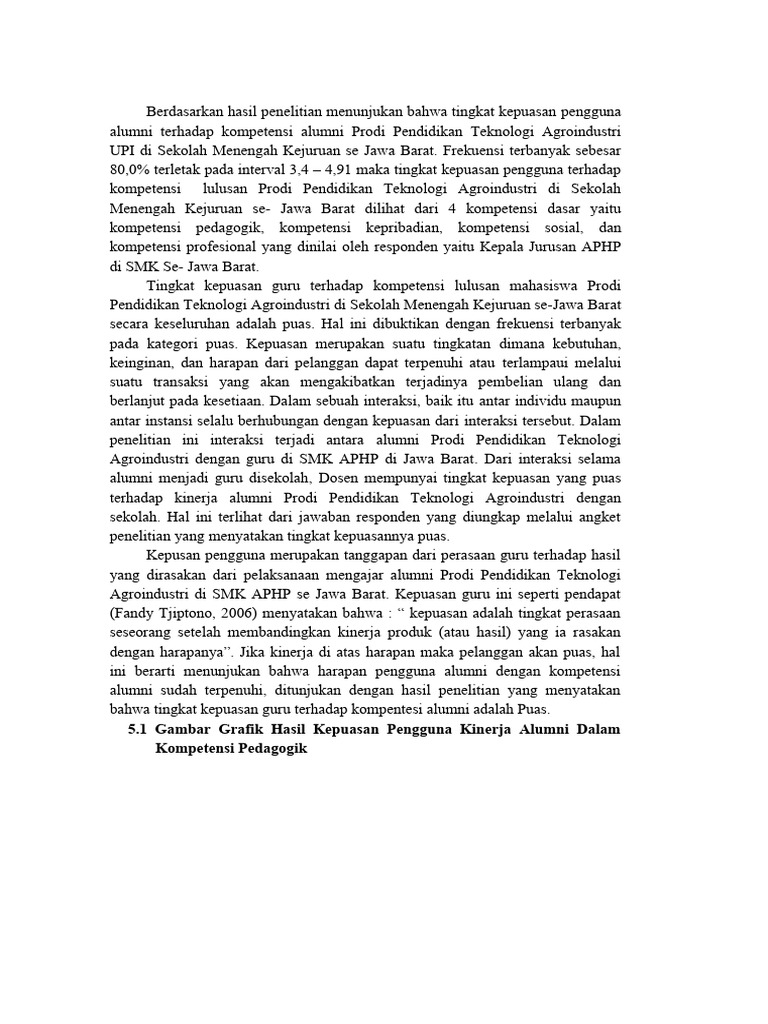 Berdasarkan hasil penelitian menunjukan bahwa tingkat kepuasan pengguna alumni terhadap kompetensi alumni Prodi Pendidikan Teknologi Agroindustri UPI di Sekolah Menengah Kejuruan se Jawa Barat. Frekuensi terbanyak sebesar 80,0% terletak pada interval 3,4 – 4,91 maka tingkat kepuasan pengguna terhadap kompetensi lulusan Prodi Pendidikan Teknologi Agroindustri di Sekolah Menengah Kejuruan se- Jawa Barat dilihat dari 4 kompetensi dasar yaitu kompetensi pedagogik, kompetensi kepribadian, kompetensi sosial, dan kompetensi profesional yang dinilai oleh responden yaitu Kepala Jurusan APHP di SMK Se- Jawa Barat.

Tingkat kepuasan guru terhadap kompetensi lulusan mahasiswa Prodi Pendidikan Teknologi Agroindustri di Sekolah Menengah Kejuruan se-Jawa Barat secara keseluruhan adalah puas. Hal ini dibuktikan dengan frekuensi terbanyak pada kategori puas. Kepuasan merupakan suatu tingkatan dimana kebutuhan, keinginan, dan harapan dari pelanggan dapat terpenuhi atau terlampaui melalui suatu transaksi yang akan mengakibatkan terjadinya pembelian ulang dan berlanjut pada kesetiaan. Dalam sebuah interaksi, baik itu antar individu maupun antar instansi selalu berhubungan dengan kepuasan dari interaksi tersebut. Dalam penelitian ini interaksi terjadi antara alumni Prodi Pendidikan Teknologi Agroindustri dengan guru di SMK APHP di Jawa Barat. Dari interaksi selama alumni menjadi guru disekolah, Dosen mempunyai tingkat kepuasan yang puas terhadap kinerja alumni Prodi Pendidikan Teknologi Agroindustri dengan sekolah. Hal ini terlihat dari jawaban responden yang diungkap melalui angket penelitian yang menyatakan tingkat kepuasannya puas.

Kepusan pengguna merupakan tanggapan dari perasaan guru terhadap hasil yang dirasakan dari pelaksanaan mengajar alumni Prodi Pendidikan Teknologi Agroindustri di SMK APHP se Jawa Barat. Kepuasan guru ini seperti pendapat (Fandy Tjiptono, 2006) menyatakan bahwa : “ kepuasan adalah tingkat perasaan seseorang setelah membandingkan kinerja produk (atau hasil) yang ia rasakan dengan harapanya”. Jika kinerja di atas harapan maka pelanggan akan puas, hal ini berarti menunjukan bahwa harapan pengguna alumni dengan kompetensi alumni sudah terpenuhi, ditunjukan dengan hasil penelitian yang menyatakan bahwa tingkat kepuasan guru terhadap kompentesi alumni adalah Puas.

5.1 Gambar Grafik Hasil Kepuasan Pengguna Kinerja Alumni Dalam Kompetensi Pedagogik